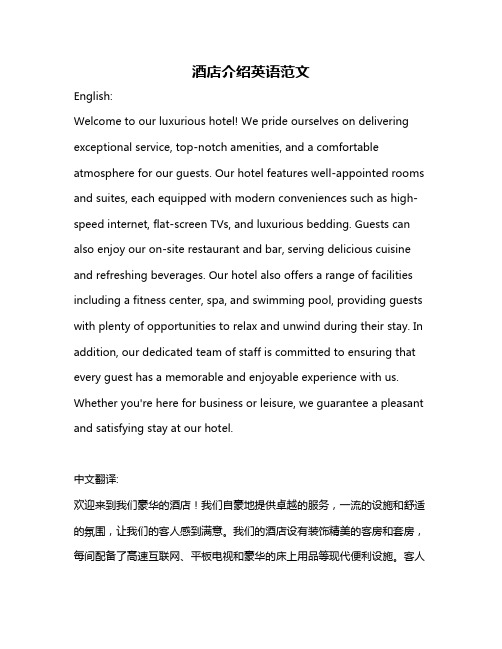 酒店介绍英语范文

English:

Welcome to our luxurious hotel! We pride ourselves on delivering exceptional service, top-notch amenities, and a comfortable atmosphere for our guests. Our hotel features well-appointed rooms and suites, each equipped with modern conveniences such as high-speed internet, flat-screen TVs, and luxurious bedding. Guests can also enjoy our on-site restaurant and bar, serving delicious cuisine and refreshing beverages. Our hotel also offers a range of facilities including a fitness center, spa, and swimming pool, providing guests with plenty of opportunities to relax and unwind during their stay. In addition, our dedicated team of staff is committed to ensuring that every guest has a memorable and enjoyable experience with us. Whether you're here for business or leisure, we guarantee a pleasant and satisfying stay at our hotel.

中文翻译:

欢迎来到我们豪华的酒店！我们自豪地提供卓越的服务，一流的设施和舒适的氛围，让我们的客人感到满意。我们的酒店设有装饰精美的客房和套房，每间配备了高速互联网、平板电视和豪华的床上用品等现代便利设施。客人